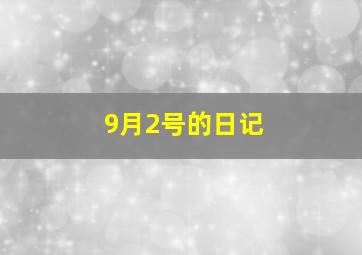 9月2号的日记